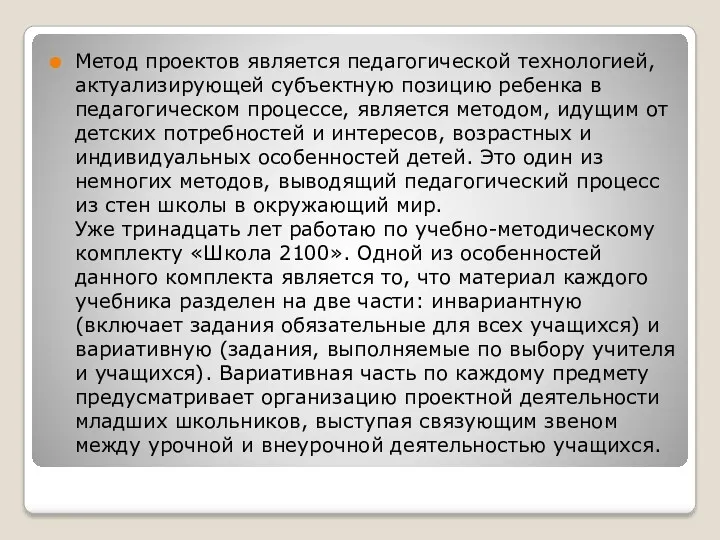 Метод проектов является педагогической технологией, актуализирующей субъектную позицию ребенка в педагогическом процессе, является методом, идущим от детских потребностей и интересов, возрастных и индивидуальных особенностей детей. Это один из немногих методов, выводящий педагогический процесс из стен школы в окружающий мир.
Уже тринадцать лет работаю по учебно-методическому комплекту «Школа 2100». Одной из особенностей данного комплекта является то, что материал каждого учебника разделен на две части: инвариантную (включает задания обязательные для всех учащихся) и вариативную (задания, выполняемые по выбору учителя и учащихся). Вариативная часть по каждому предмету предусматривает организацию проектной деятельности младших школьников, выступая связующим звеном между урочной и внеурочной деятельностью учащихся.